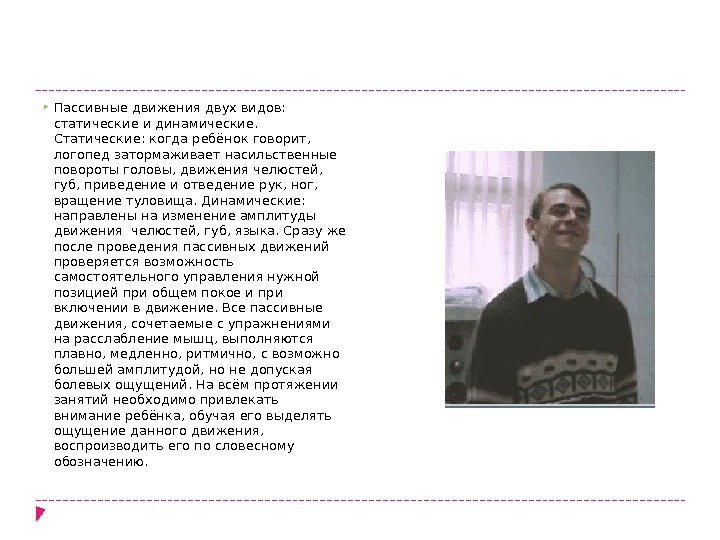 Пассивные движения двух видов: статические и динамические. Статические: когда ребёнок говорит, логопед затормаживает насильственные повороты головы, движения челюстей, губ, приведение и отведение рук, ног, вращение туловища. Динамические: направлены на изменение амплитуды движения  челюстей, губ, языка. Сразу же после проведения пассивных движений проверяется возможность самостоятельного управления нужной позицией при общем покое и при включении в движение. Все пассивные движения, сочетаемые с упражнениями на расслабление мышц, выполняются плавно, медленно, ритмично, с возможно большей амплитудой, но не допуская болевых ощущений. На всём протяжении занятий необходимо привлекать внимание ребёнка, обучая его выделять ощущение данного движения, воспроизводить его по словесному обозначению.